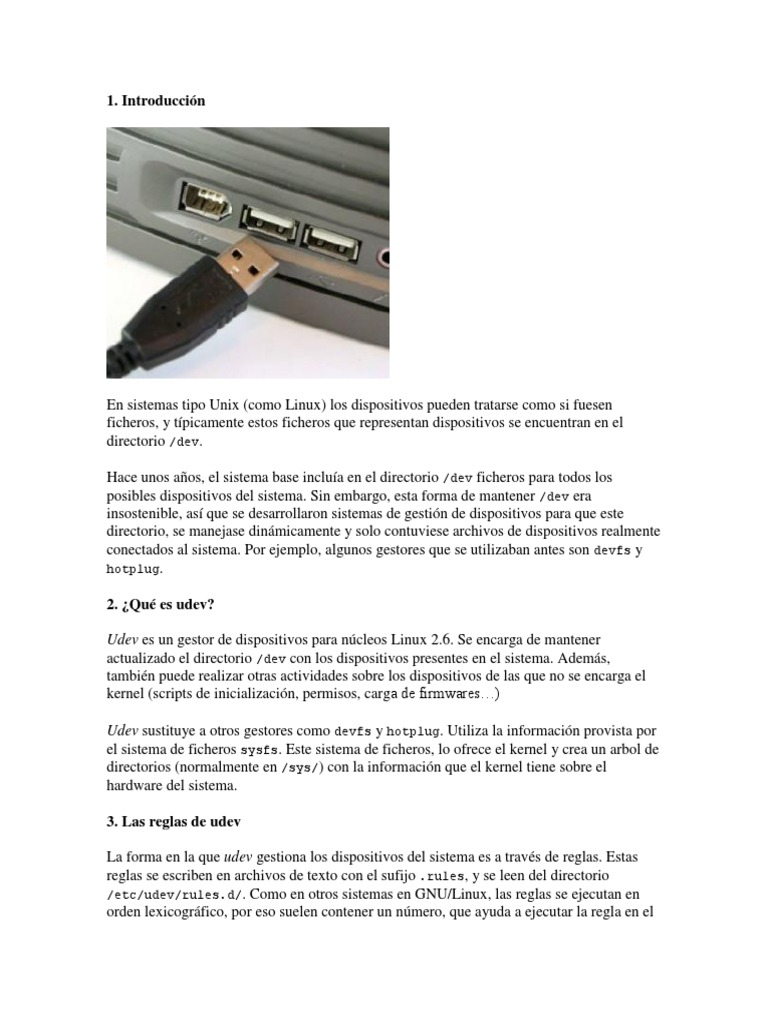 1. Introducción

En sistemas tipo Unix (como Linux) los dispositivos pueden tratarse como si fuesen ficheros, y típicamente estos ficheros que representan dispositivos se encuentran en el directorio /dev.

Hace unos años, el sistema base incluía en el directorio /dev ficheros para todos los posibles dispositivos del sistema. Sin embargo, esta forma de mantener /dev era insostenible, así que se desarrollaron sistemas de gestión de dispositivos para que este directorio, se manejase dinámicamente y solo contuviese archivos de dispositivos realmente conectados al sistema. Por ejemplo, algunos gestores que se utilizaban antes son devfs y hotplug.

2. ¿Qué es udev?

Udev es un gestor de dispositivos para núcleos Linux 2.6. Se encarga de mantener actualizado el directorio /dev con los dispositivos presentes en el sistema. Además, también puede realizar otras actividades sobre los dispositivos de las que no se encarga el kernel (scripts de inicialización, permisos, carga de firmwares…)

Udev sustituye a otros gestores como devfs y hotplug. Utiliza la información provista por el sistema de ficheros sysfs. Este sistema de ficheros, lo ofrece el kernel y crea un arbol de directorios (normalmente en /sys/) con la información que el kernel tiene sobre el hardware del sistema.

3. Las reglas de udev

La forma en la que udev gestiona los dispositivos del sistema es a través de reglas. Estas reglas se escriben en archivos de texto con el sufijo .rules, y se leen del directorio /etc/udev/rules.d/. Como en otros sistemas en GNU/Linux, las reglas se ejecutan en orden lexicográfico, por eso suelen contener un número, que ayuda a ejecutar la regla en el